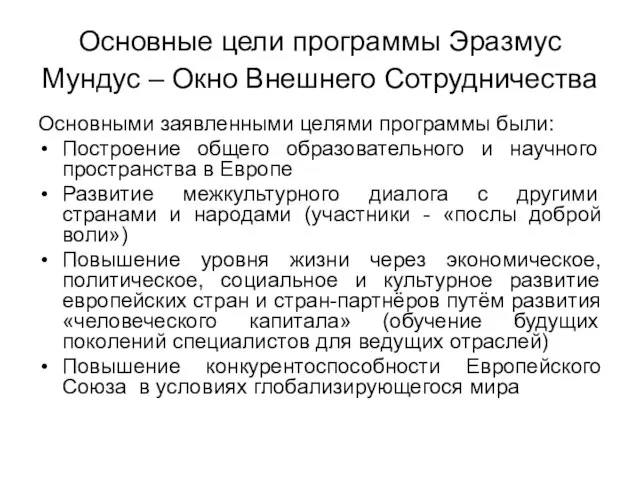 Основные цели программы Эразмус Мундус – Окно Внешнего Сотрудничества

Основными заявленными целями программы были:
• Построение общего образовательного и научного пространства в Европе
• Развитие межкультурного диалога с другими странами и народами (участники - «послы доброй воли»)
• Повышение уровня жизни через экономическое, политическое, социальное и культурное развитие европейских стран и стран-партнёров путём развития «человеческого капитала» (обучение будущих поколений специалистов для ведущих отраслей)
• Повышение конкурентоспособности Европейского Союза в условиях глобализирующегося мира